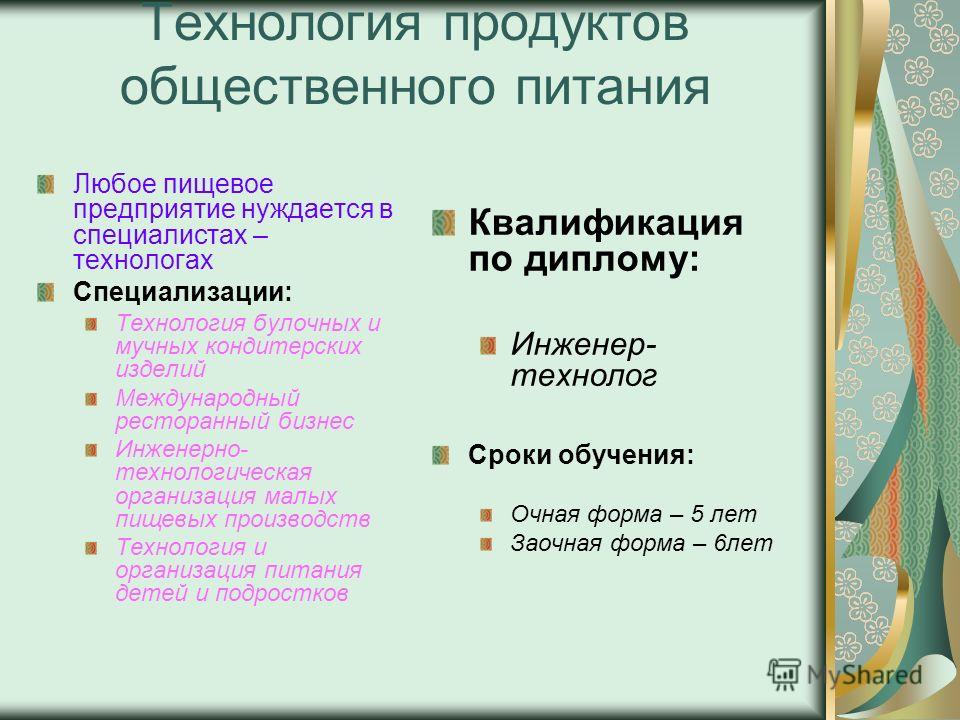 Технология продуктов общественного питания

Любое пищевое предприятие нуждается в специалистах – технологах

Специализации:

Технология булочных и мучных кондитерских изделий

Международный ресторанный бизнес

Инженерно-технологическая организация малых пищевых производств

Технология и организация питания детей и подростков

Квалификация по диплому:

Инженер-технолог

Сроки обучения:

Очная форма – 5 лет

Заочная форма – 6лет

MyShared